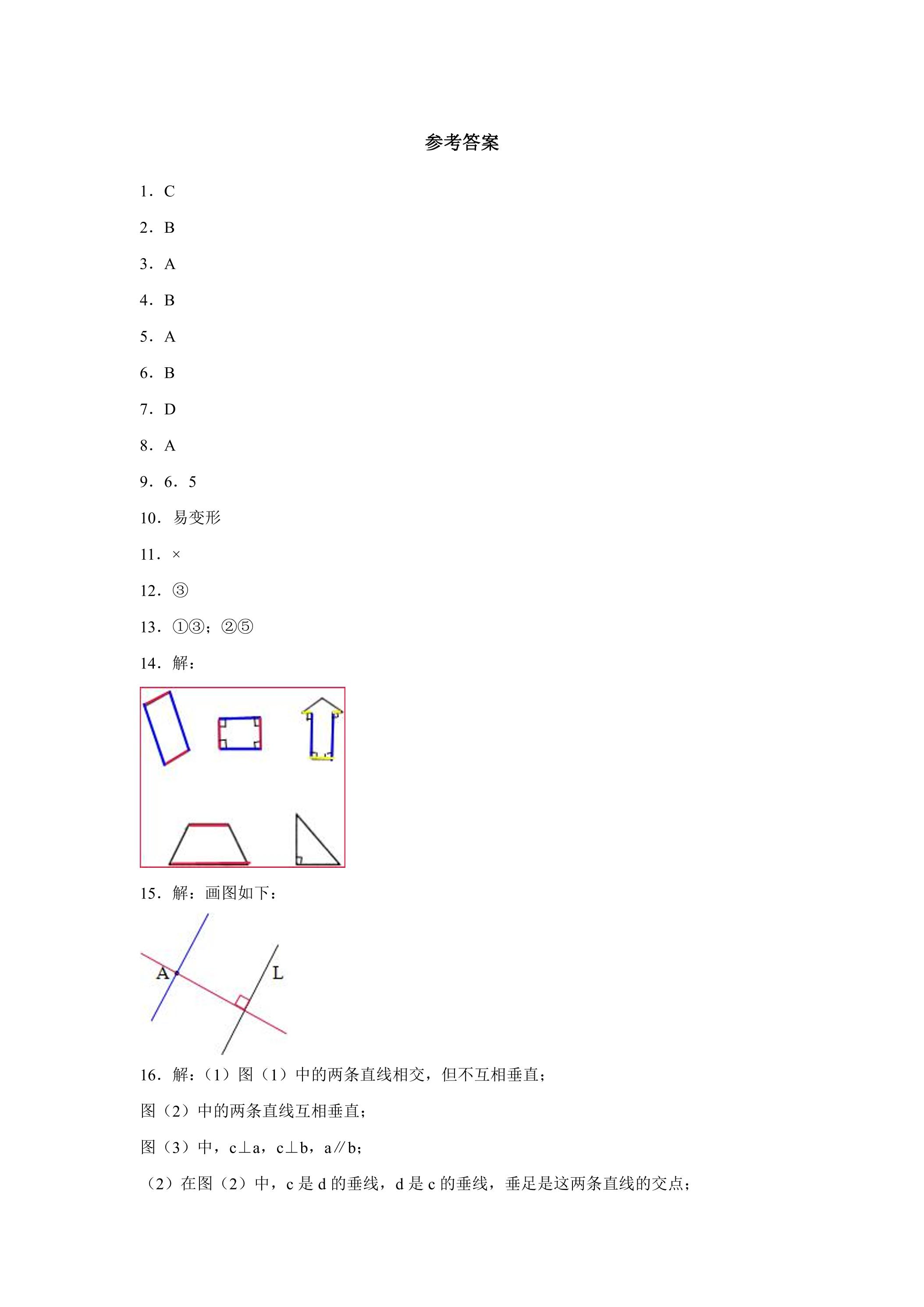 参考答案

1．C

2．B

3．A

4．B

5．A

6．B

7．D

8．A

9．6．5

10．易变形

11．×

12．③

13．①③；②⑤

14．解：

15．解：画图如下：

A

L

16．解：(1）图（1）中的两条直线相交，但不互相垂直；

图（2）中的两条直线互相垂直；

图（3）中，c⊥a，c⊥b，a∥b；

（2）在图（2）中，c 是 d 的垂线，d 是 c 的垂线，垂足是这两条直线的交点；